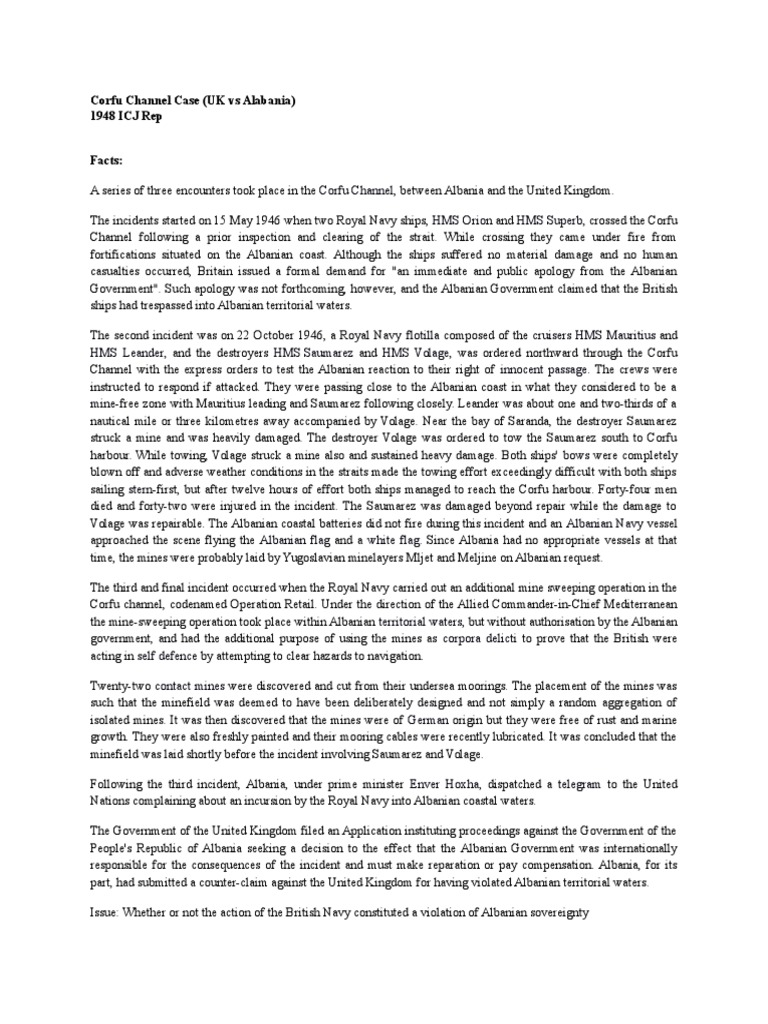 Corfu Channel Case (UK vs Alabania)
1948 ICJ Rep

Facts:

A series of three encounters took place in the Corfu Channel, between Albania and the United Kingdom.

The incidents started on 15 May 1946 when two Royal Navy ships, HMS Orion and HMS Superb, crossed the Corfu Channel following a prior inspection and clearing of the strait. While crossing they came under fire from fortifications situated on the Albanian coast. Although the ships suffered no material damage and no human casualties occurred, Britain issued a formal demand for "an immediate and public apology from the Albanian Government". Such apology was not forthcoming, however, and the Albanian Government claimed that the British ships had trespassed into Albanian territorial waters.

The second incident was on 22 October 1946, a Royal Navy flotilla composed of the cruisers HMS Mauritius and HMS Leander, and the destroyers HMS Saumarez and HMS Volage, was ordered northward through the Corfu Channel with the express orders to test the Albanian reaction to their right of innocent passage. The crews were instructed to respond if attacked. They were passing close to the Albanian coast in what they considered to be a mine-free zone with Mauritius leading and Saumarez following closely. Leander was about one and two-thirds of a nautical mile or three kilometres away accompanied by Volage. Near the bay of Saranda, the destroyer Saumarez struck a mine and was heavily damaged. The destroyer Volage was ordered to tow the Saumarez south to Corfu harbour. While towing, Volage struck a mine also and sustained heavy damage. Both ships' bows were completely blown off and adverse weather conditions in the straits made the towing effort exceedingly difficult with both ships sailing stern-first, but after twelve hours of effort both ships managed to reach the Corfu harbour. Forty-four men died and forty-two were injured in the incident. The Saumarez was damaged beyond repair while the damage to Volage was repairable. The Albanian coastal batteries did not fire during this incident and an Albanian Navy vessel approached the scene flying the Albanian flag and a white flag. Since Albania had no appropriate vessels at that time, the mines were probably laid by Yugoslavian minelayers Mljet and Meljine on Albanian request.

The third and final incident occurred when the Royal Navy carried out an additional mine sweeping operation in the Corfu channel, codenamed Operation Retail. Under the direction of the Allied Commander-in-Chief Mediterranean the mine-sweeping operation took place within Albanian territorial waters, but without authorisation by the Albanian government, and had the additional purpose of using the mines as corpora delicti to prove that the British were acting in self defence by attempting to clear hazards to navigation.

Twenty-two contact mines were discovered and cut from their undersea moorings. The placement of the mines was such that the minefield was deemed to have been deliberately designed and not simply a random aggregation of isolated mines. It was then discovered that the mines were of German origin but they were free of rust and marine growth. They were also freshly painted and their mooring cables were recently lubricated. It was concluded that the minefield was laid shortly before the incident involving Saumarez and Volage.

Following the third incident, Albania, under prime minister Enver Hoxha, dispatched a telegram to the United Nations complaining about an incursion by the Royal Navy into Albanian coastal waters.

The Government of the United Kingdom filed an Application instituting proceedings against the Government of the People's Republic of Albania seeking a decision to the effect that the Albanian Government was internationally responsible for the consequences of the incident and must make reparation or pay compensation. Albania, for its part, had submitted a counter-claim against the United Kingdom for having violated Albanian territorial waters.

Issue: Whether or not the action of the British Navy constituted a violation of Albanian sovereignty